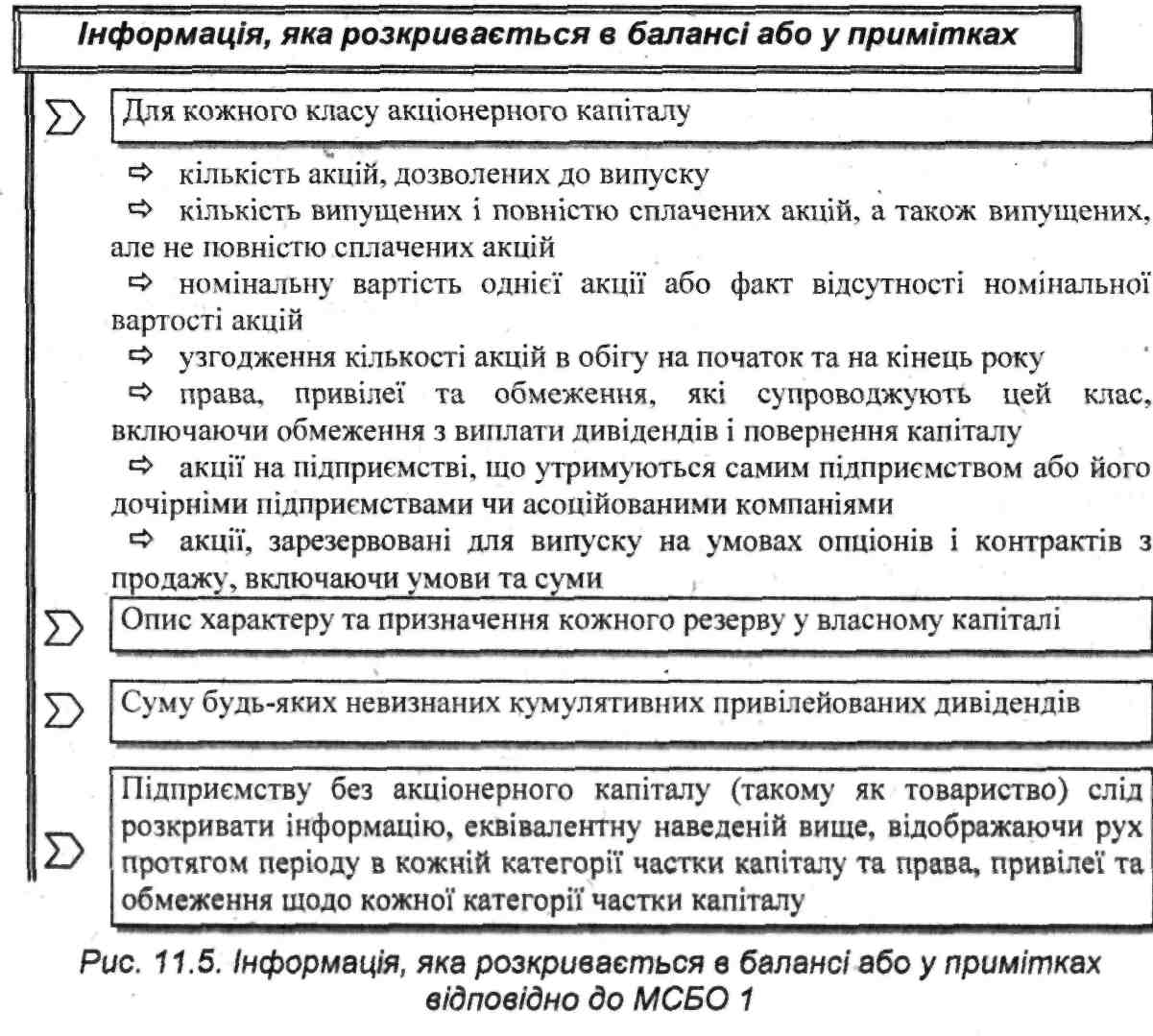 Інформація, яка розкривається в балансі або у примітках

Для кожного класу акціонерного капіталу

⇨ кількість акцій, дозволених до випуску

⇨ кількість випущених і повністю сплачених акцій, а також випущених, але не повністю сплачених акцій

⇨ номінальну вартість однієї акції або факт відсутності номінальної вартості акцій

⇨ узгодження кількості акцій в обігу на початок та на кінець року

⇨ права, привілеї та обмеження, які супроводжують цей клас, включаючи обмеження з виплати дивідендів і повернення капіталу

⇨ акції на підприємстві, що утримуються самим підприємством або його дочірніми підприємствами чи асоційованими компаніями

⇨ акції, зарезервовані для випуску на умовах опціонів і контрактів з продажу, включаючи умови та суми

Опис характеру та призначення кожного резерву у власному капіталі

Суму будь-яких невизнаних кумулятивних привілейованих дивідендів

Підприємству без акціонерного капіталу (такому як товариство) слід розкривати інформацію, еквівалентну наведеній вище, відображаючи рух протягом періоду в кожній категорії частки капіталу та права, привілеї та обмеження щодо кожної категорії частки капіталу

Рис. 11.5. Інформація, яка розкривається в балансі або у примітках відповідно до МСБО 1